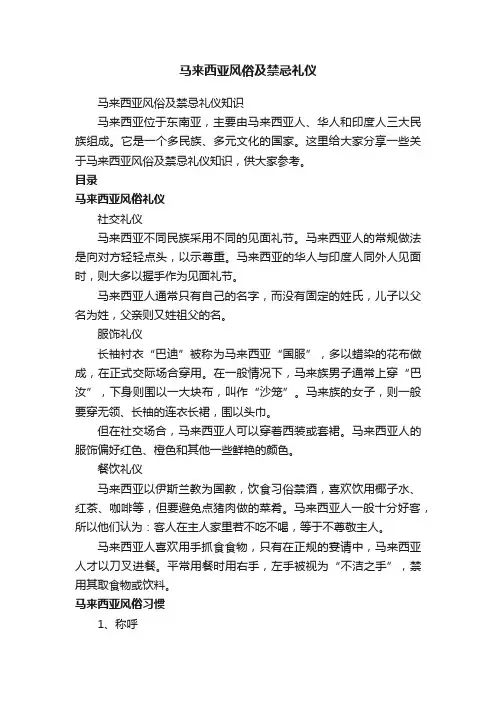 马来西亚风俗及禁忌礼仪

马来西亚风俗及禁忌礼仪知识

马来西亚位于东南亚，主要由马来西亚人、华人和印度人三大民族组成。它是一个多民族、多元文化的国家。这里给大家分享一些关于马来西亚风俗及禁忌礼仪知识，供大家参考。

目录

马来西亚风俗礼仪

社交礼仪

马来西亚不同民族采用不同的见面礼节。马来西亚人的常规做法是向对方轻轻点头，以示尊重。马来西亚的华人与印度人同外人见面时，则大多以握手作为见面礼节。

马来西亚人通常只有自己的名字，而没有固定的姓氏，儿子以父名为姓，父亲则又姓祖父的名。

服饰礼仪

长袖衬衣“巴迪”被称为马来西亚“国服”，多以蜡染的花布做成，在正式交际场合穿用。在一般情况下，马来族男子通常上穿“巴汝”，下身则围以一大块布，叫作“沙笼”。马来族的女子，则一般要穿无领、长袖的连衣长裙，围以头巾。

但在社交场合，马来西亚人可以穿着西装或套裙。马来西亚人的服饰偏好红色、橙色和其他一些鲜艳的颜色。

餐饮礼仪

马来西亚以伊斯兰教为国教，饮食习俗禁酒，喜欢饮用椰子水、红茶、咖啡等，但要避免点猪肉做的菜肴。马来西亚人一般十分好客，所以他们认为：客人在主人家里若不吃不喝，等于不尊敬主人。

马来西亚人喜欢用手抓食食物，只有在正规的宴请中，马来西亚人才以刀叉进餐。平常用餐时用右手，左手被视为“不洁之手”，禁用其取食物或饮料。

马来西亚风俗习惯

1、称呼